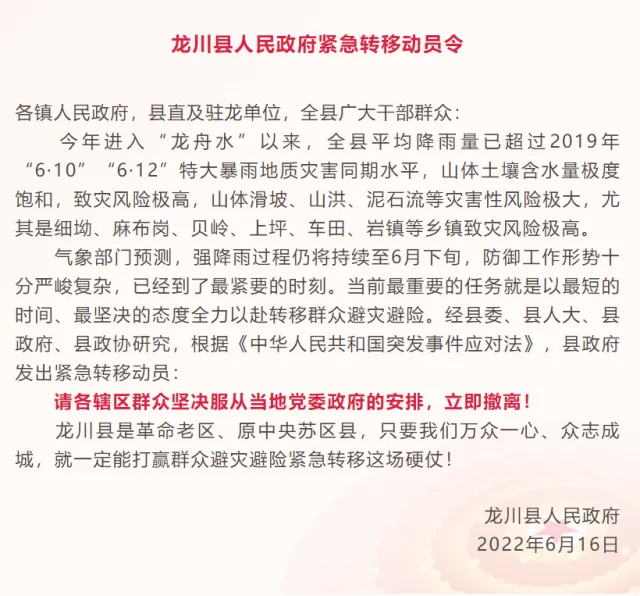 龙川县人民政府紧急转移动员令

各镇人民政府，县直及驻龙单位，全县广大干部群众：

今年进入“龙舟水”以来，全县平均降雨量已超过2019年“6·10”“6·12”特大暴雨地质灾害同期水平，山体土壤含水量极度饱和，致灾风险极高，山体滑坡、山洪、泥石流等灾害性风险极大，尤其是细坳、麻布岗、贝岭、上坪、车田、岩镇等乡镇致灾风险极高。

气象部门预测，强降雨过程仍将持续至6月下旬，防御工作形势十分严峻复杂，已经到了最紧要的时刻。当前最重要的任务就是以最短的时间、最坚决的态度全力以赴转移群众避灾避险。经县委、县人大、县政府、县政协研究，根据《中华人民共和国突发事件应对法》，县政府发出紧急转移动员：

请各辖区群众坚决服从当地党委政府的安排，立即撤离！

龙川县是革命老区、原中央苏区县，只要我们万众一心、众志成城，就一定能打赢群众避灾避险紧急转移这场硬仗！

龙川县人民政府
2022年6月16日